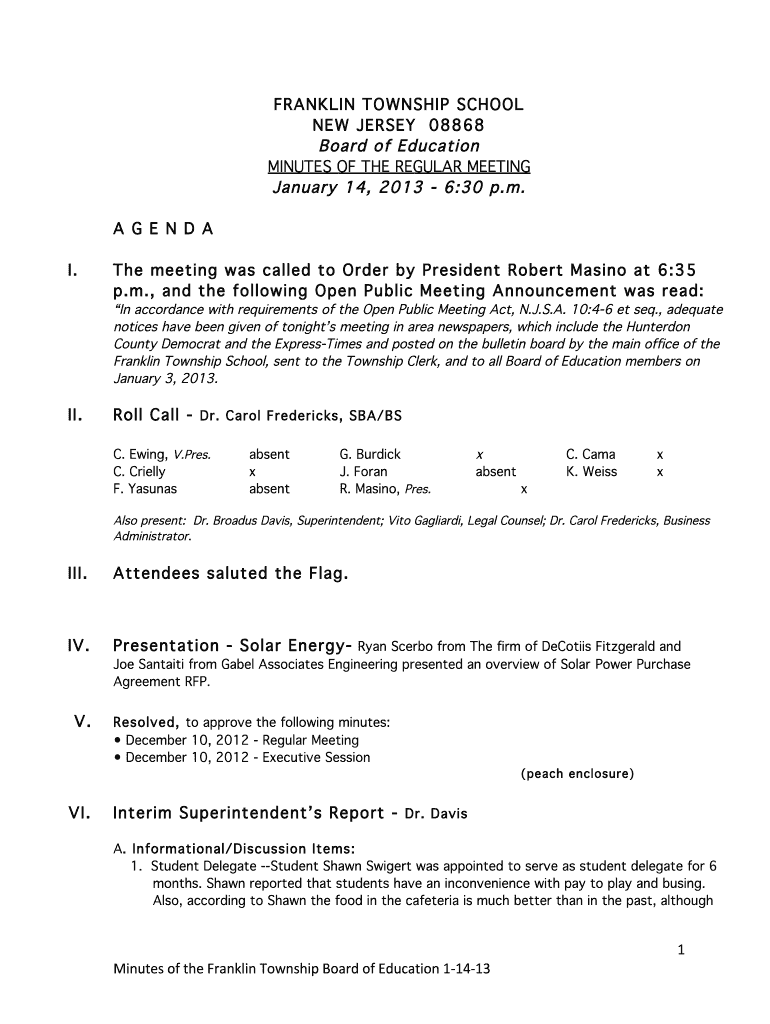 FRANKLIN TOWNSHIP SCHOOL
NEW JERSEY 08868
Board of Education
MINUTES OF THE REGULAR MEETING
January 14, 2013 - 6:30 p.m.

A G E N D A

I. The meeting was called to Order by President Robert Masino at 6:35 p.m., and the following Open Public Meeting Announcement was read:
"In accordance with requirements of the Open Public Meeting Act, N.J.S.A. 10:4-6 et seq., adequate notices have been given of tonight's meeting in area newspapers, which include the Hunterdon County Democrat and the Express-Times and posted on the bulletin board by the main office of the Franklin Township School, sent to the Township Clerk, and to all Board of Education members on January 3, 2013.

II. Roll Call - Dr. Carol Fredericks, SBA/BS

| | | | | | |
|---|---|---|---|---|---|
| C. Ewing, V.Pres. | absent | G. Burdick | x | C. Cama | x |
| C. Crielly | x | J. Foran | absent | K. Weiss | x |
| F. Yasunas | absent | R. Masino, Pres. | x | | |

Also present: Dr. Broadus Davis, Superintendent; Vito Gagliardi, Legal Counsel; Dr. Carol Fredericks, Business Administrator.

III. Attendees saluted the Flag.

IV. Presentation - Solar Energy- Ryan Scerbo from The firm of DeCotiis Fitzgerald and Joe Santaiti from Gabel Associates Engineering presented an overview of Solar Power Purchase Agreement RFP.

V. Resolved, to approve the following minutes:
• December 10, 2012 - Regular Meeting
• December 10, 2012 - Executive Session
(peach enclosure)

VI. Interim Superintendent's Report - Dr. Davis

A. Informational/Discussion Items:
1. Student Delegate --Student Shawn Swigert was appointed to serve as student delegate for 6 months. Shawn reported that students have an inconvenience with pay to play and busing. Also, according to Shawn the food in the cafeteria is much better than in the past, although

1

Minutes of the Franklin Township Board of Education 1-14-13